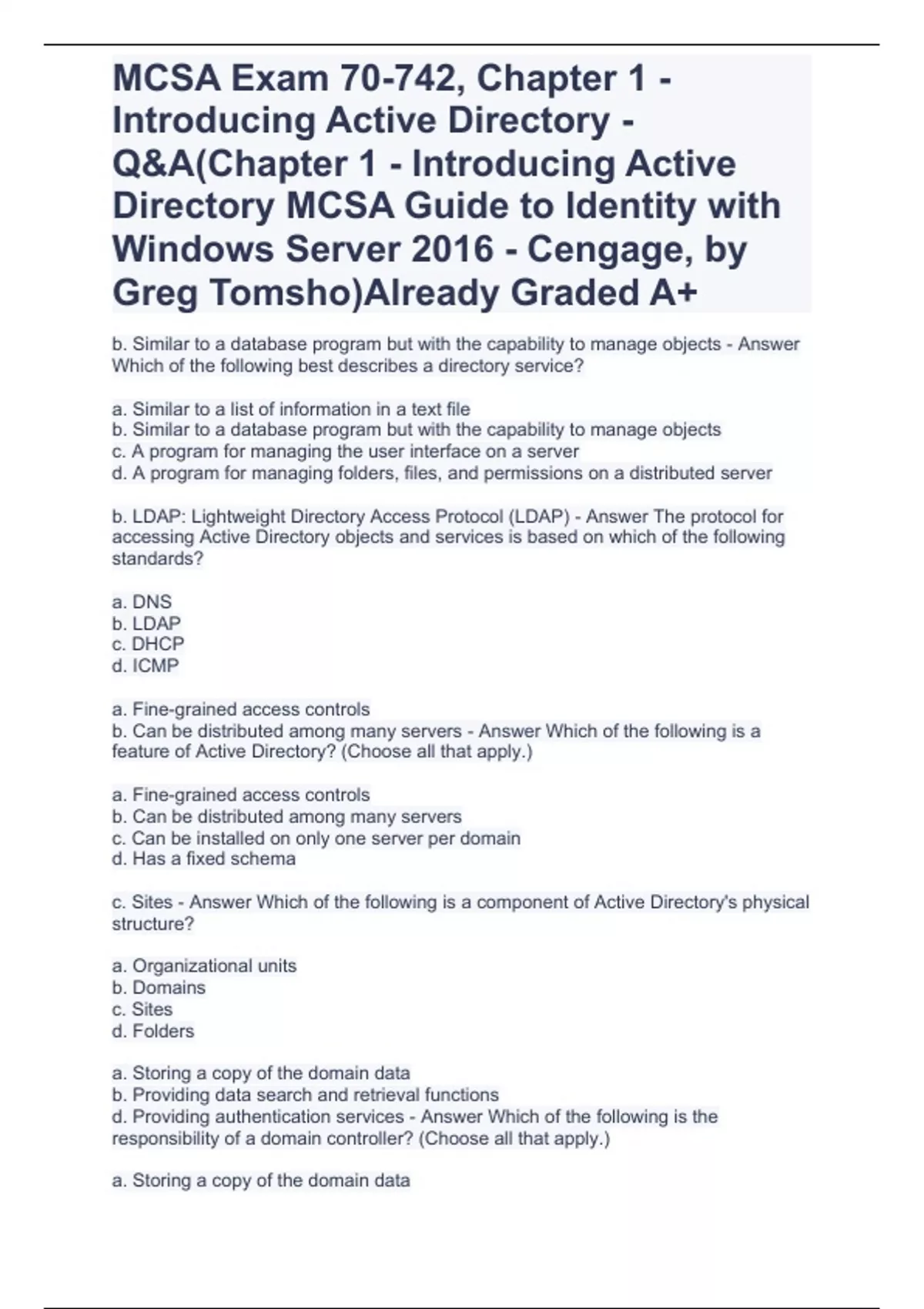 MCSA Exam 70-742, Chapter 1 - Introducing Active Directory - Q&A(Chapter 1 - Introducing Active Directory MCSA Guide to Identity with Windows Server 2016 - Cengage, by Greg Tomsho)Already Graded A+

b. Similar to a database program but with the capability to manage objects - Answer Which of the following best describes a directory service?

a. Similar to a list of information in a text file
b. Similar to a database program but with the capability to manage objects
c. A program for managing the user interface on a server
d. A program for managing folders, files, and permissions on a distributed server

b. LDAP: Lightweight Directory Access Protocol (LDAP) - Answer The protocol for accessing Active Directory objects and services is based on which of the following standards?

a. DNS
b. LDAP
c. DHCP
d. ICMP

a. Fine-grained access controls
b. Can be distributed among many servers - Answer Which of the following is a feature of Active Directory? (Choose all that apply.)

a. Fine-grained access controls
b. Can be distributed among many servers
c. Can be installed on only one server per domain
d. Has a fixed schema

c. Sites - Answer Which of the following is a component of Active Directory's physical structure?

a. Organizational units
b. Domains
c. Sites
d. Folders

a. Storing a copy of the domain data
b. Providing data search and retrieval functions
d. Providing authentication services - Answer Which of the following is the responsibility of a domain controller? (Choose all that apply.)

a. Storing a copy of the domain data